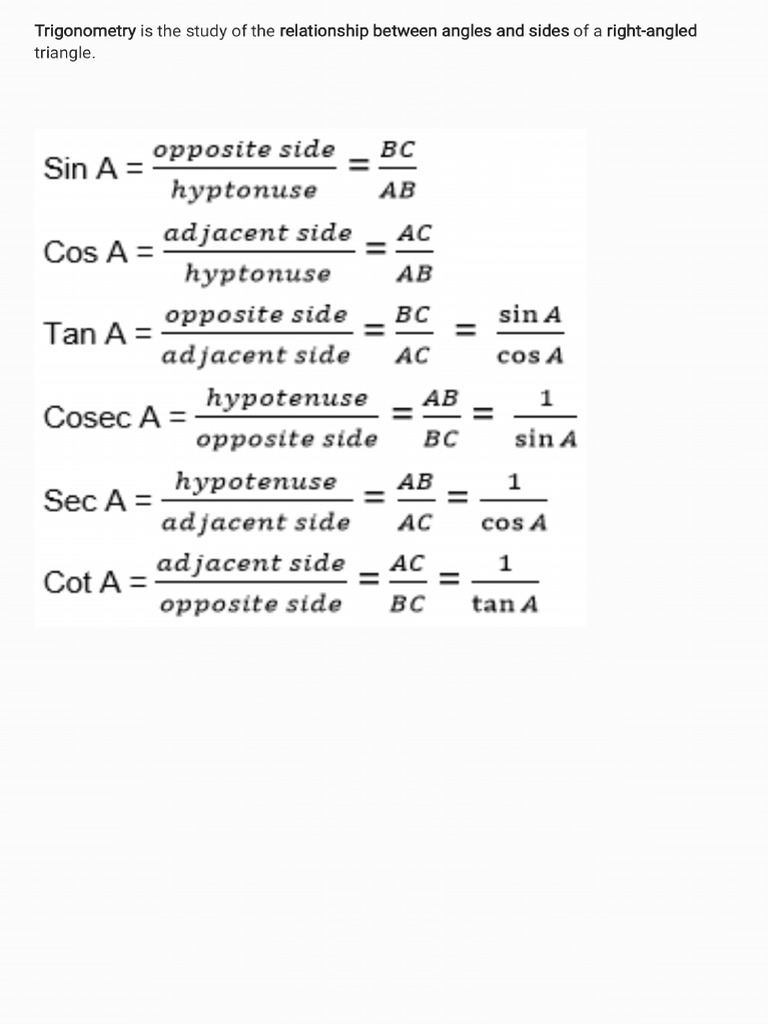 Trigonometry is the study of the relationship between angles and sides of a right-angled triangle.

Sin A = $\frac{opposite\ side}{hyptonuse} = \frac{BC}{AB}$

Cos A = $\frac{adjacent\ side}{hyptonuse} = \frac{AC}{AB}$

Tan A = $\frac{opposite\ side}{adjacent\ side} = \frac{BC}{AC} = \frac{\sin A}{\cos A}$

Cosec A = $\frac{hypotenuse}{opposite\ side} = \frac{AB}{BC} = \frac{1}{\sin A}$

Sec A = $\frac{hypotenuse}{adjacent\ side} = \frac{AB}{AC} = \frac{1}{\cos A}$

Cot A = $\frac{adjacent\ side}{opposite\ side} = \frac{AC}{BC} = \frac{1}{\tan A}$